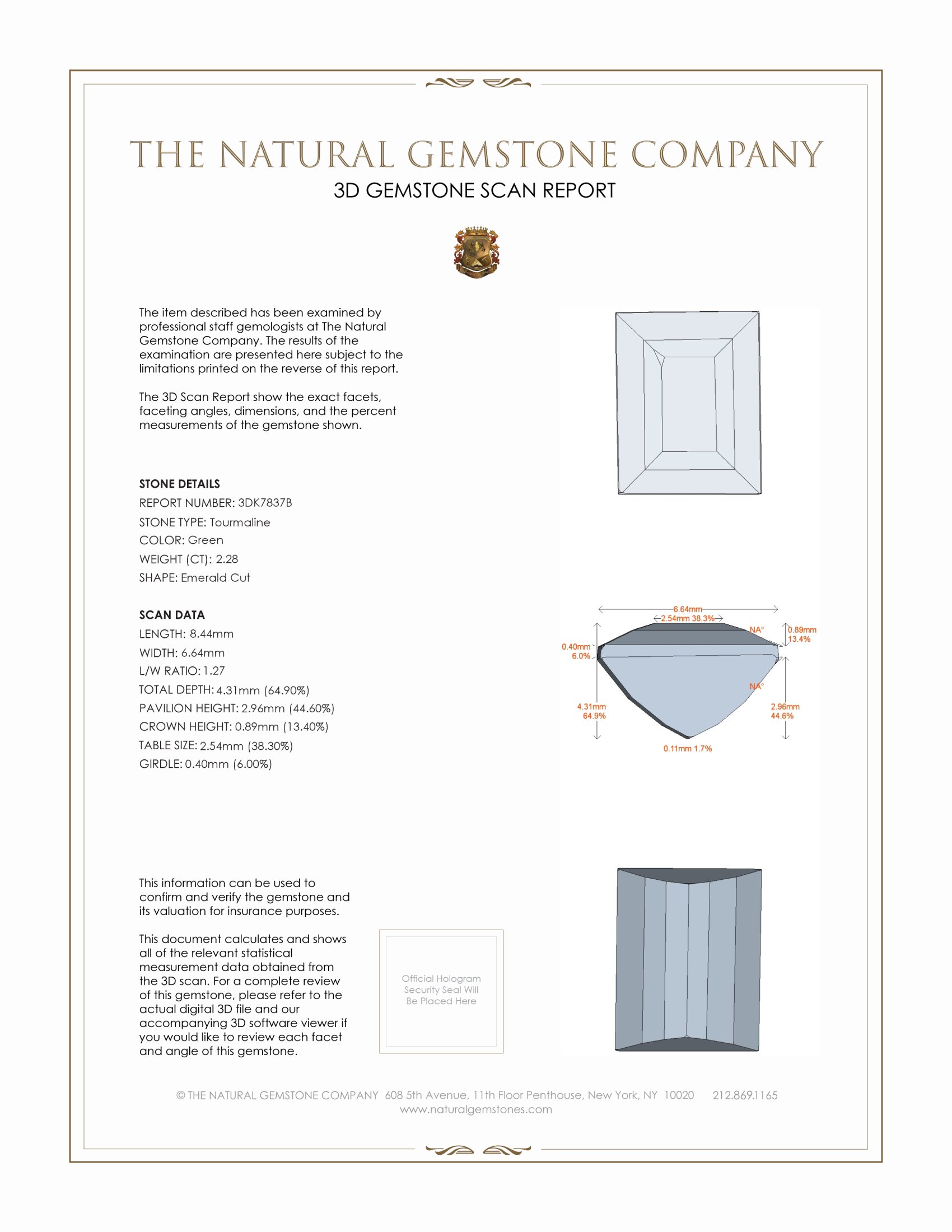 THE NATURAL GEMSTONE COMPANY

3D GEMSTONE SCAN REPORT

The item described has been examined by professional staff gemologists at The Natural Gemstone Company. The results of the examination are presented here subject to the limitations printed on the reverse of this report.

The 3D Scan Report show the exact facets, faceting angles, dimensions, and the percent measurements of the gemstone shown.

STONE DETAILS

REPORT NUMBER: 3DK7837B

STONE TYPE: Tourmaline

COLOR: Green

WEIGHT (CT): 2.28

SHAPE: Emerald Cut

SCAN DATA

LENGTH: 8.44mm

WIDTH: 6.64mm

L/W RATIO: 1.27

TOTAL DEPTH: 4.31mm (64.90%)

PAVILION HEIGHT: 2.96mm (44.60%)

CROWN HEIGHT: 0.89mm (13.40%)

TABLE SIZE: 2.54mm (38.30%)

GIRDLE: 0.40mm (6.00%)

6.64mm

2.54mm 38.3%

NA°

0.89mm 13.4%

0.40mm 6.0%

NA°

4.31mm 64.9%

2.96mm 44.6%

0.11mm 1.7%

This information can be used to confirm and verify the gemstone and its valuation for insurance purposes.

This document calculates and shows all of the relevant statistical measurement data obtained from the 3D scan. For a complete review of this gemstone, please refer to the actual digital 3D file and our accompanying 3D software viewer if you would like to review each facet and angle of this gemstone.

Official Hologram Security Seal Will Be Placed Here

© THE NATURAL GEMSTONE COMPANY 608 5th Avenue, 11th Floor Penthouse, New York, NY 10020 212.869.1165
www.naturalgemstones.com